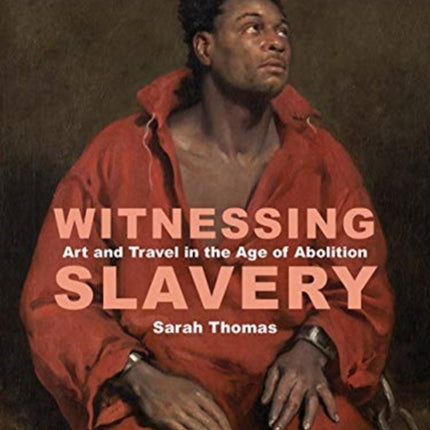 WITNESSING
Art and Travel in the Age of Abolition
SLAVERY
Sarah Thomas